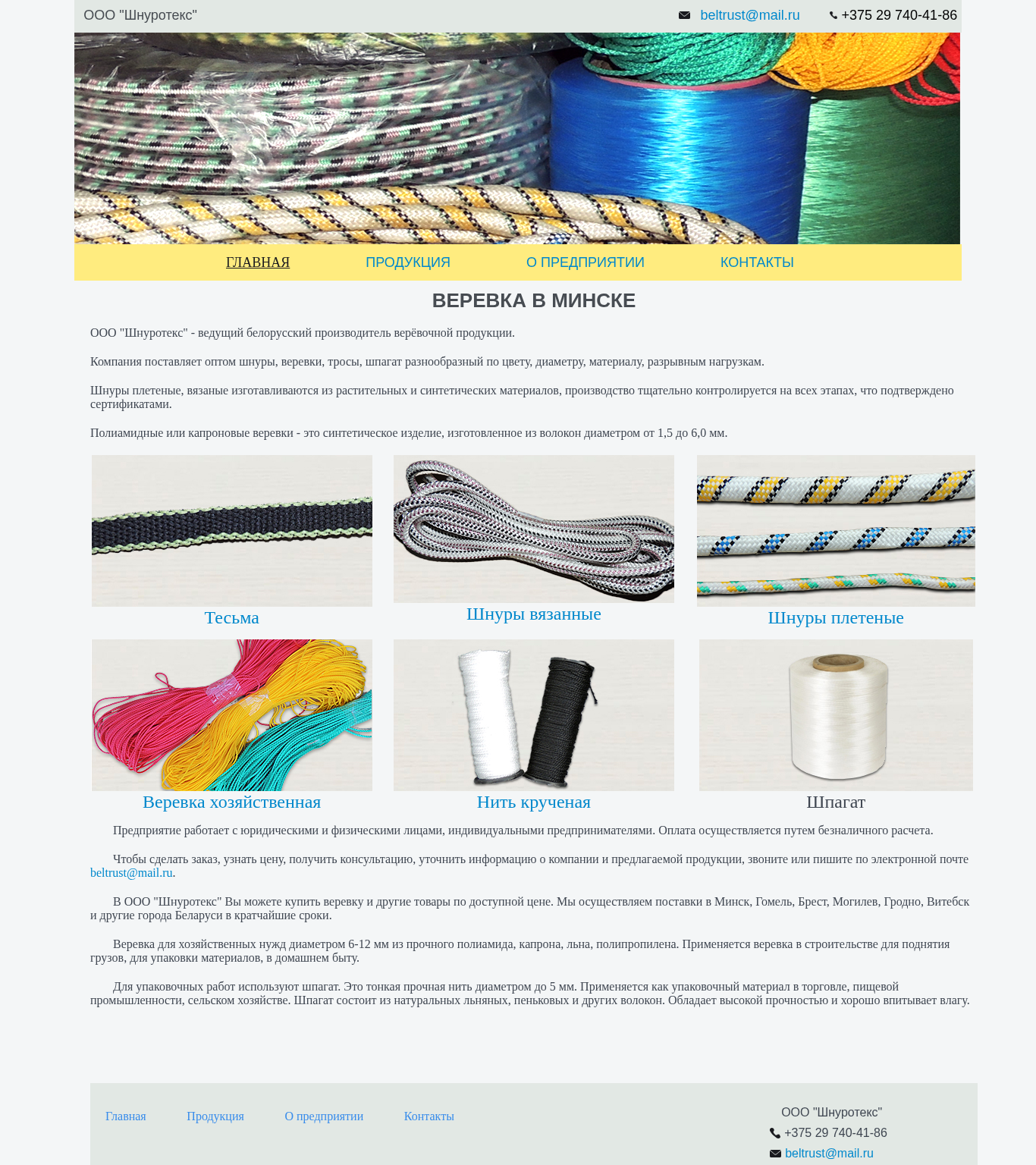 ООО "Шнуротекс"

beltrust@mail.ru

+375 29 740-41-86

ГЛАВНАЯ ПРОДУКЦИЯ О ПРЕДПРИЯТИИ КОНТАКТЫ

ВЕРЕВКА В МИНСКЕ

ООО "Шнуротекс" - ведущий белорусский производитель верёвочной продукции.

Компания поставляет оптом шнуры, веревки, тросы, шпагат разнообразный по цвету, диаметру, материалу, разрывным нагрузкам.

Шнуры плетеные, вязаные изготавливаются из растительных и синтетических материалов, производство тщательно контролируется на всех этапах, что подтверждено сертификатами.

Полиамидные или капроновые веревки - это синтетическое изделие, изготовленное из волокон диаметром от 1,5 до 6,0 мм.

Тесьма

Шнуры вязанные

Шнуры плетеные

Веревка хозяйственная

Нить крученая

Шпагат

Предприятие работает с юридическими и физическими лицами, индивидуальными предпринимателями. Оплата осуществляется путем безналичного расчета.

Чтобы сделать заказ, узнать цену, получить консультацию, уточнить информацию о компании и предлагаемой продукции, звоните или пишите по электронной почте beltrust@mail.ru.

В ООО "Шнуротекс" Вы можете купить веревку и другие товары по доступной цене. Мы осуществляем поставки в Минск, Гомель, Брест, Могилев, Гродно, Витебск и другие города Беларуси в кратчайшие сроки.

Веревка для хозяйственных нужд диаметром 6-12 мм из прочного полиамида, капрона, льна, полипропилена. Применяется веревка в строительстве для поднятия грузов, для упаковки материалов, в домашнем быту.

Для упаковочных работ используют шпагат. Это тонкая прочная нить диаметром до 5 мм. Применяется как упаковочный материал в торговле, пищевой промышленности, сельском хозяйстве. Шпагат состоит из натуральных льняных, пеньковых и других волокон. Обладает высокой прочностью и хорошо впитывает влагу.

Главная Продукция О предприятии Контакты

ООО "Шнуротекс"

+375 29 740-41-86

beltrust@mail.ru